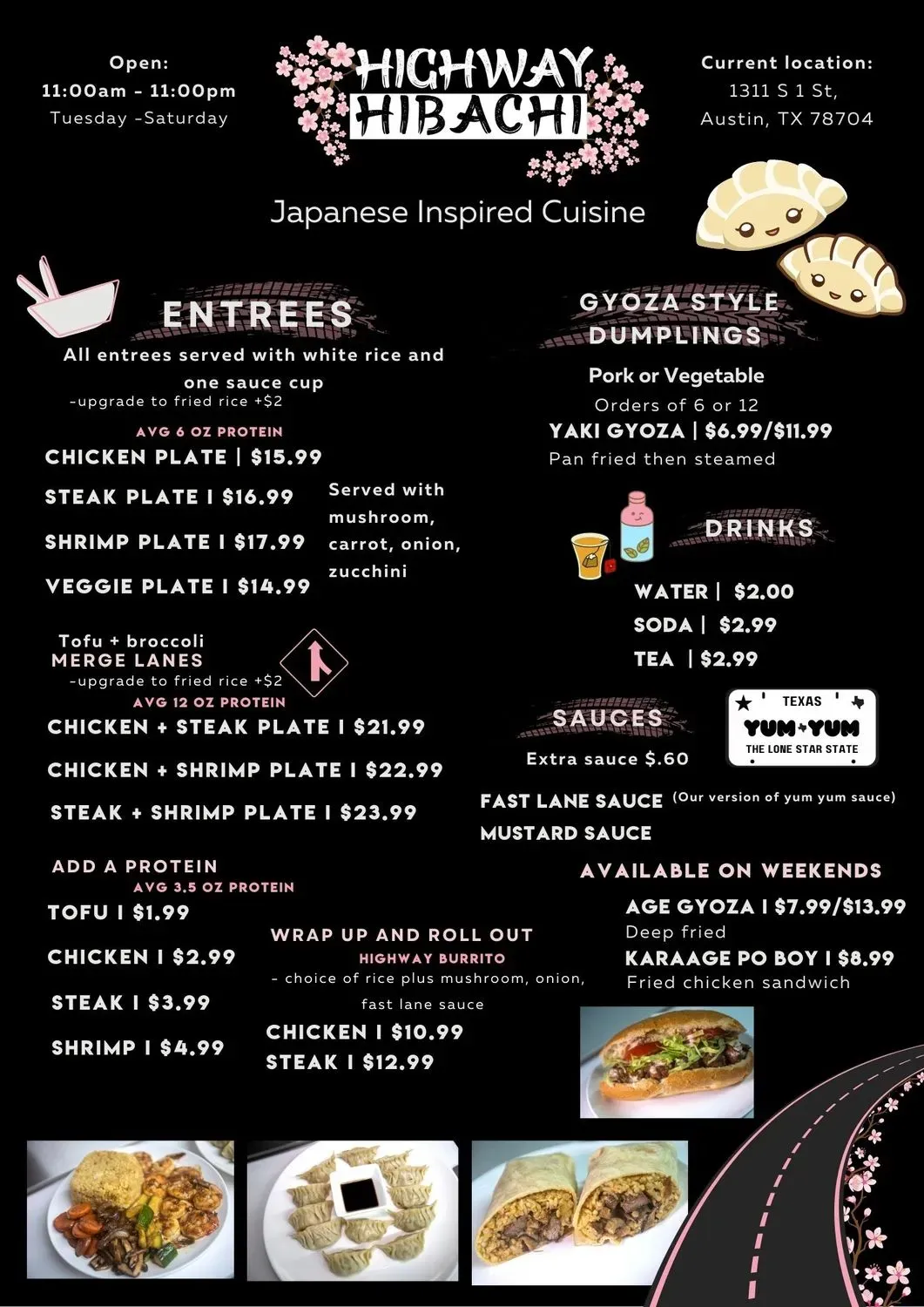 Open:
11:00am - 11:00pm
Tuesday -Saturday

HIGHWAY HIBACHI

Current location:
1311 S 1 St,
Austin, TX 78704

Japanese Inspired Cuisine

ENTREES
All entrees served with white rice and one sauce cup
-upgrade to fried rice +$2

AVG 6 OZ PROTEIN
CHICKEN PLATE | $15.99
STEAK PLATE I $16.99
SHRIMP PLATE I $17.99
VEGGIE PLATE I $14.99

Served with mushroom, carrot, onion, zucchini

Tofu + broccoli

MERGE LANES
-upgrade to fried rice +$2
AVG 12 OZ PROTEIN
CHICKEN + STEAK PLATE I $21.99
CHICKEN + SHRIMP PLATE I $22.99
STEAK + SHRIMP PLATE I $23.99

ADD A PROTEIN
AVG 3.5 OZ PROTEIN
TOFU I $1.99
CHICKEN I $2.99
STEAK I $3.99
SHRIMP I $4.99

WRAP UP AND ROLL OUT
HIGHWAY BURRITO
- choice of rice plus mushroom, onion, fast lane sauce
CHICKEN I $10.99
STEAK I $12.99

GYOZA STYLE DUMPLINGS
Pork or Vegetable
Orders of 6 or 12
YAKI GYOZA | $6.99/$11.99
Pan fried then steamed

DRINKS
WATER | $2.00
SODA | $2.99
TEA | $2.99

SAUCES
Extra sauce $.60

TEXAS
YUM YUM
THE LONE STAR STATE

FAST LANE SAUCE (Our version of yum yum sauce)
MUSTARD SAUCE

AVAILABLE ON WEEKENDS
AGE GYOZA I $7.99/$13.99
Deep fried
KARAAGE PO BOY I $8.99
Fried chicken sandwich